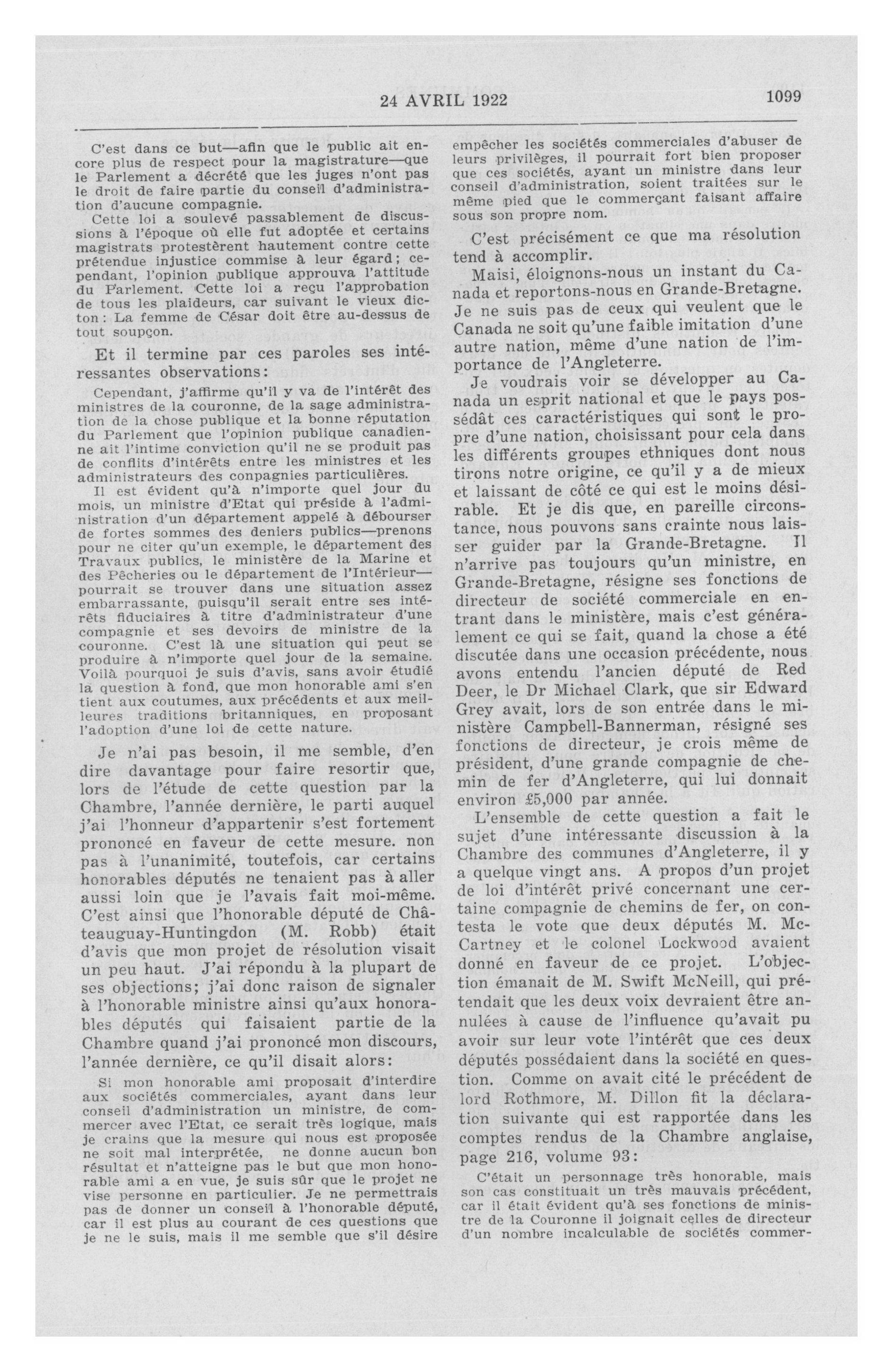 24 AVRIL 1922 1099

C'est dans ce but—afin que le public ait encore plus de respect pour la magistrature—que le Parlement a décrété que les juges n'ont pas le droit de faire partie du conseil d'administration d'aucune compagnie.

Cette loi a soulevé passablement de discussions à l'époque où elle fut adoptée et certains magistrats protestèrent hautement contre cette prétendue injustice commise à leur égard; cependant, l'opinion publique approuva l'attitude du Parlement. Cette loi a reçu l'approbation de tous les plaideurs, car suivant le vieux dicton: La femme de César doit être au-dessus de tout soupçon.

Et il termine par ces paroles ses intéressantes observations:

Cependant, j'affirme qu'il y va de l'intérêt des ministres de la couronne, de la sage administration de la chose publique et la bonne réputation du Parlement que l'opinion publique canadienne ait l'intime conviction qu'il ne se produit pas de conflits d'intérêts entre les ministres et les administrateurs des conpagnies particulières.

Il est évident qu'à n'importe quel jour du mois, un ministre d'Etat qui préside à l'administration d'un département appelé à débourser de fortes sommes des deniers publics—prenons pour ne citer qu'un exemple, le département des Travaux publics, le ministère de la Marine et des Pêcheries ou le département de l'Intérieur—pourrait se trouver dans une situation assez embarrassante, puisqu'il serait entre ses intérêts fiduciaires à titre d'administrateur d'une compagnie et ses devoirs de ministre de la couronne. C'est là une situation qui peut se produire à n'importe quel jour de la semaine. Voilà pourquoi je suis d'avis, sans avoir étudié la question à fond, que mon honorable ami s'en tient aux coutumes, aux précédents et aux meilleures traditions britanniques, en proposant l'adoption d'une loi de cette nature.

Je n'ai pas besoin, il me semble, d'en dire davantage pour faire resortir que, lors de l'étude de cette question par la Chambre, l'année dernière, le parti auquel j'ai l'honneur d'appartenir s'est fortement prononcé en faveur de cette mesure. non pas à l'unanimité, toutefois, car certains honorables députés ne tenaient pas à aller aussi loin que je l'avais fait moi-même. C'est ainsi que l'honorable député de Châteauguay-Huntingdon (M. Robb) était d'avis que mon projet de résolution visait un peu haut. J'ai répondu à la plupart de ses objections; j'ai donc raison de signaler à l'honorable ministre ainsi qu'aux honorables députés qui faisaient partie de la Chambre quand j'ai prononcé mon discours, l'année dernière, ce qu'il disait alors:

Si mon honorable ami proposait d'interdire aux sociétés commerciales, ayant dans leur conseil d'administration un ministre, de commercer avec l'Etat, ce serait très logique, mais je crains que la mesure qui nous est proposée ne soit mal interprétée, ne donne aucun bon résultat et n'atteigne pas le but que mon honorable ami a en vue, je suis sûr que le projet ne vise personne en particulier. Je ne permettrais pas de donner un conseil à l'honorable député, car il est plus au courant de ces questions que je ne le suis, mais il me semble que s'il désire empêcher les sociétés commerciales d'abuser de leurs privilèges, il pourrait fort bien proposer que ces sociétés, ayant un ministre dans leur conseil d'administration, soient traitées sur le même pied que le commerçant faisant affaire sous son propre nom.

C'est précisément ce que ma résolution tend à accomplir.

Maisi, éloignons-nous un instant du Canada et reportons-nous en Grande-Bretagne. Je ne suis pas de ceux qui veulent que le Canada ne soit qu'une faible imitation d'une autre nation, même d'une nation de l'importance de l'Angleterre.

Je voudrais voir se développer au Canada un esprit national et que le pays possédât ces caractéristiques qui sont le propre d'une nation, choisissant pour cela dans les différents groupes ethniques dont nous tirons notre origine, ce qu'il y a de mieux et laissant de côté ce qui est le moins désirable. Et je dis que, en pareille circonstance, nous pouvons sans crainte nous laisser guider par la Grande-Bretagne. Il n'arrive pas toujours qu'un ministre, en Grande-Bretagne, résigne ses fonctions de directeur de société commerciale en entrant dans le ministère, mais c'est généralement ce qui se fait, quand la chose a été discutée dans une occasion précédente, nous avons entendu l'ancien député de Red Deer, le Dr Michael Clark, que sir Edward Grey avait, lors de son entrée dans le ministère Campbell-Bannerman, résigné ses fonctions de directeur, je crois même de président, d'une grande compagnie de chemin de fer d'Angleterre, qui lui donnait environ £5,000 par année.

L'ensemble de cette question a fait le sujet d'une intéressante discussion à la Chambre des communes d'Angleterre, il y a quelque vingt ans. A propos d'un projet de loi d'intérêt privé concernant une certaine compagnie de chemins de fer, on contesta le vote que deux députés M. McCartney et le colonel Lockwood avaient donné en faveur de ce projet. L'objection émanait de M. Swift McNeill, qui prétendait que les deux voix devraient être annulées à cause de l'influence qu'avait pu avoir sur leur vote l'intérêt que ces deux députés possédaient dans la société en question. Comme on avait cité le précédent de lord Rothmore, M. Dillon fit la déclaration suivante qui est rapportée dans les comptes rendus de la Chambre anglaise, page 216, volume 93:

C'était un personnage très honorable, mais son cas constituait un très mauvais précédent, car il était évident qu'à ses fonctions de ministre de la Couronne il joignait celles de directeur d'un nombre incalculable de sociétés commer-